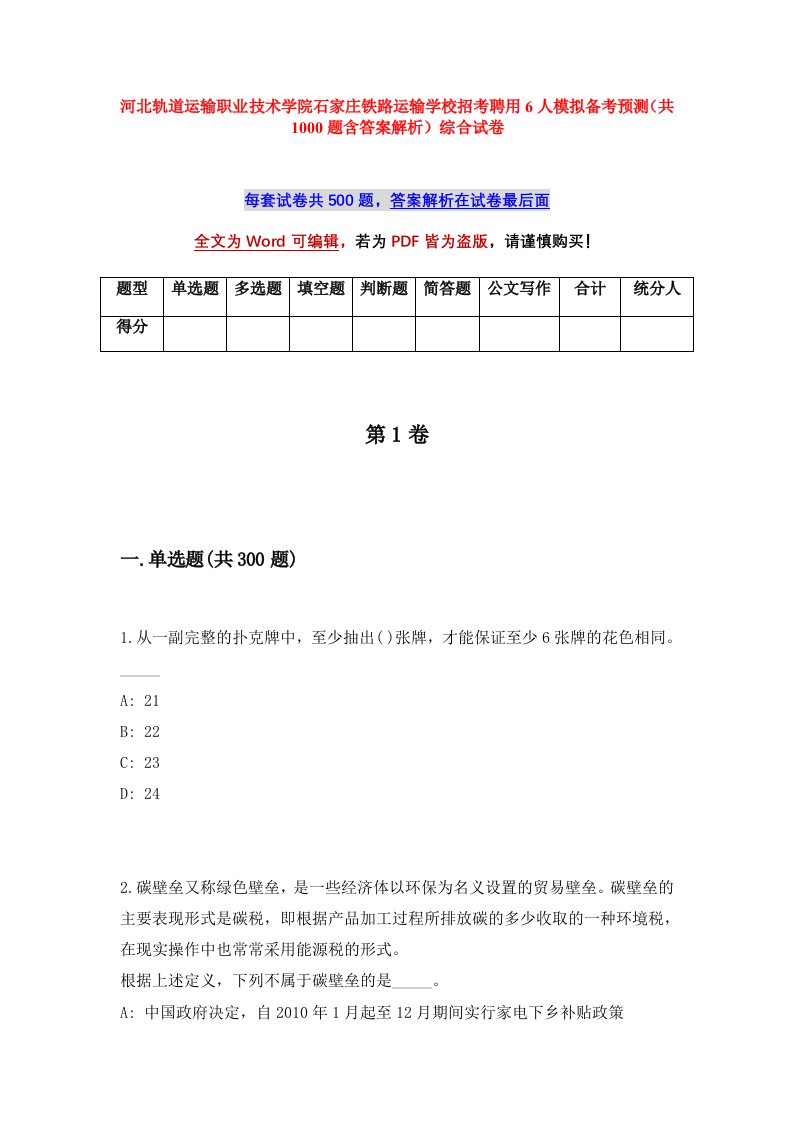 河北轨道运输职业技术学院石家庄铁路运输学校招考聘用6人模拟备考预测（共1000题含答案解析）综合试卷

每套试卷共500题，答案解析在试卷最后面

全文为Word可编辑，若为PDF皆为盗版，请谨慎购买！

| 题型 | 单选题 | 多选题 | 填空题 | 判断题 | 简答题 | 公文写作 | 合计 | 统分人 |
|---|---|---|---|---|---|---|---|---|
| 得分 | | | | | | | | |

第1卷

一.单选题(共300题)

1.从一副完整的扑克牌中，至少抽出()张牌，才能保证至少6张牌的花色相同。_____

A: 21

B: 22

C: 23

D: 24

2.碳壁垒又称绿色壁垒，是一些经济体以环保为名义设置的贸易壁垒。碳壁垒的主要表现形式是碳税，即根据产品加工过程所排放碳的多少收取的一种环境税，在现实操作中也常常采用能源税的形式。
根据上述定义，下列不属于碳壁垒的是_____。
A: 中国政府决定，自2010年1月起至12月期间实行家电下乡补贴政策